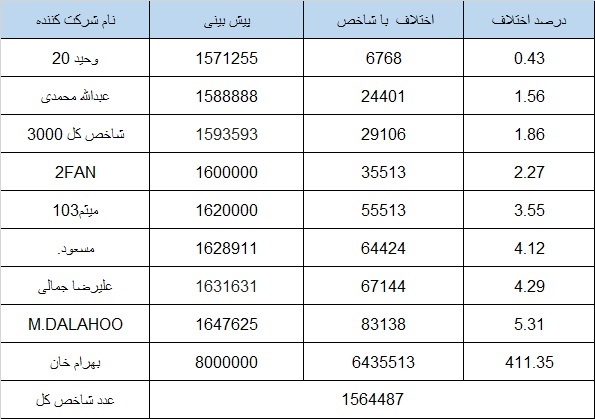 | نام شرکت کننده | پیش بینی | اختلاف با شاخص | درصد اختلاف |
|---|---|---|---|
| وحید 20 | 1571255 | 6768 | 0.43 |
| عبدالله محمدی | 1588888 | 24401 | 1.56 |
| شاخص کل 3000 | 1593593 | 29106 | 1.86 |
| 2FAN | 1600000 | 35513 | 2.27 |
| میثم103 | 1620000 | 55513 | 3.55 |
| مسعود. | 1628911 | 64424 | 4.12 |
| علیرضا جمالی | 1631631 | 67144 | 4.29 |
| M.DALAHOO | 1647625 | 83138 | 5.31 |
| بهرام خان | 8000000 | 6435513 | 411.35 |
| عدد شاخص کل | 1564487 | | |